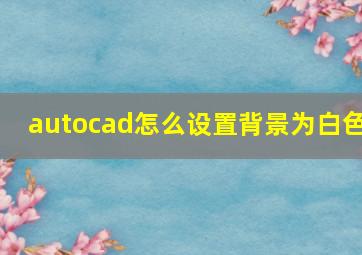 autocad怎么设置背景为白色